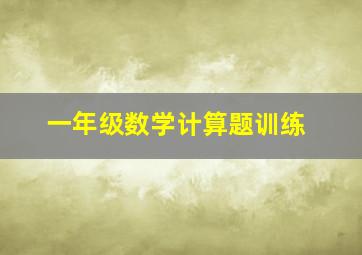 一年级数学计算题训练